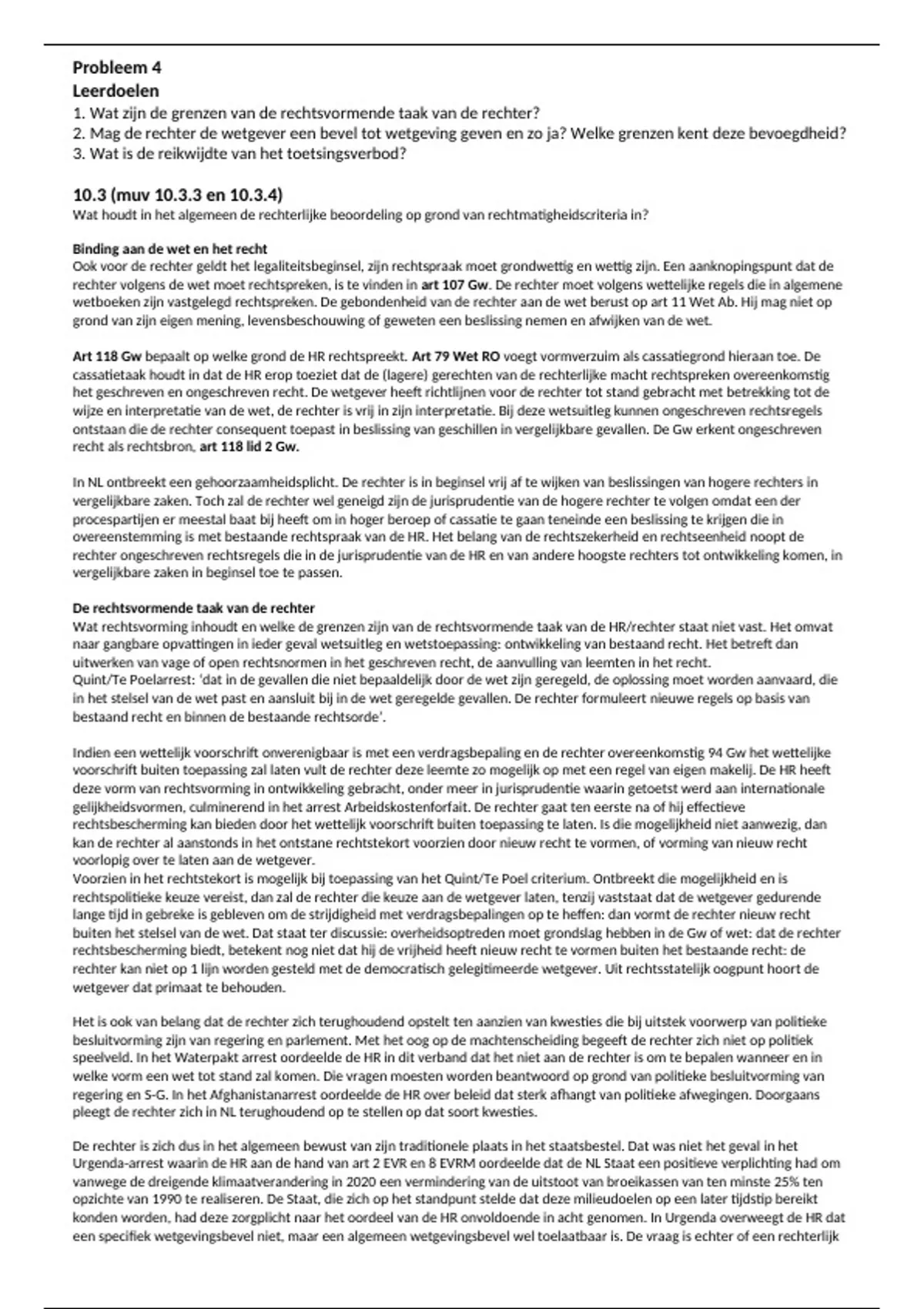 Probleem 4
Leerdoelen
1. Wat zijn de grenzen van de rechtsvormende taak van de rechter?
2. Mag de rechter de wetgever een bevel tot wetgeving geven en zo ja? Welke grenzen kent deze bevoegdheid?
3. Wat is de reikwijdte van het toetsingsverbod?

10.3 (muv 10.3.3 en 10.3.4)
Wat houdt in het algemeen de rechterlijke beoordeling op grond van rechtmatigheidscriteria in?

Binding aan de wet en het recht
Ook voor de rechter geldt het legaliteitsbeginsel, zijn rechtspraak moet grondwettig en wettig zijn. Een aanknopingspunt dat de rechter volgens de wet moet rechtspreken, is te vinden in art 107 Gw. De rechter moet volgens wettelijke regels die in algemene wetboeken zijn vastgelegd rechtspreken. De gebondenheid van de rechter aan de wet berust op art 11 Wet Ab. Hij mag niet op grond van zijn eigen mening, levensbeschouwing of geweten een beslissing nemen en afwijken van de wet.

Art 118 Gw bepaalt op welke grond de HR rechtspreekt. Art 79 Wet RO voegt vormverzuim als cassatiegrond hieraan toe. De cassatietaak houdt in dat de HR erop toeziet dat de (lagere) gerechten van de rechterlijke macht rechtspreken overeenkomstig het geschreven en ongeschreven recht. De wetgever heeft richtlijnen voor de rechter tot stand gebracht met betrekking tot de wijze en interpretatie van de wet, de rechter is vrij in zijn interpretatie. Bij deze wetsuitleg kunnen ongeschreven rechtsregels ontstaan die de rechter consequent toepast in beslissing van geschillen in vergelijkbare gevallen. De Gw erkent ongeschreven recht als rechtsbron, art 118 lid 2 Gw.

In NL ontbreekt een gehoorzaamheidsplicht. De rechter is in beginsel vrij af te wijken van beslissingen van hogere rechters in vergelijkbare zaken. Toch zal de rechter wel geneigd zijn de jurisprudentie van de hogere rechter te volgen omdat een der procespartijen er meestal baat bij heeft om in hoger beroep of cassatie te gaan teneinde een beslissing te krijgen die in overeenstemming is met bestaande rechtspraak van de HR. Het belang van de rechtszekerheid en rechtseenheid noopt de rechter ongeschreven rechtsregels die in de jurisprudentie van de HR en van andere hoogste rechters tot ontwikkeling komen, in vergelijkbare zaken in beginsel toe te passen.

De rechtsvormende taak van de rechter
Wat rechtsvorming inhoudt en welke de grenzen zijn van de rechtsvormende taak van de HR/rechter staat niet vast. Het omvat naar gangbare opvattingen in ieder geval wetsuitleg en wetstoepassing: ontwikkeling van bestaand recht. Het betreft dan uitwerken van vage of open rechtsnormen in het geschreven recht, de aanvulling van leemten in het recht.
Quint/Te Poelarrest: 'dat in de gevallen die niet bepaaldelijk door de wet zijn geregeld, de oplossing moet worden aanvaard, die in het stelsel van de wet past en aansluit bij in de wet geregelde gevallen. De rechter formuleert nieuwe regels op basis van bestaand recht en binnen de bestaande rechtsorde'.

Indien een wettelijk voorschrift onverenigbaar is met een verdragsbepaling en de rechter overeenkomstig 94 Gw het wettelijke voorschrift buiten toepassing zal laten vult de rechter deze leemte zo mogelijk op met een regel van eigen makelij. De HR heeft deze vorm van rechtsvorming in ontwikkeling gebracht, onder meer in jurisprudentie waarin getoetst werd aan internationale gelijkheidsvormen, culminerend in het arrest Arbeidskostenforfait. De rechter gaat ten eerste na of hij effectieve rechtsbescherming kan bieden door het wettelijk voorschrift buiten toepassing te laten. Is die mogelijkheid niet aanwezig, dan kan de rechter al aanstonds in het ontstane rechtstekort voorzien door nieuw recht te vormen, of vorming van nieuw recht voorlopig over te laten aan de wetgever.
Voorzien in het rechtstekort is mogelijk bij toepassing van het Quint/Te Poel criterium. Ontbreekt die mogelijkheid en is rechtspolitieke keuze vereist, dan zal de rechter die keuze aan de wetgever laten, tenzij vaststaat dat de wetgever gedurende lange tijd in gebreke is gebleven om de strijdigheid met verdragsbepalingen op te heffen: dan vormt de rechter nieuw recht buiten het stelsel van de wet. Dat staat ter discussie: overheidsoptreden moet grondslag hebben in de Gw of wet: dat de rechter rechtsbescherming biedt, betekent nog niet dat hij de vrijheid heeft nieuw recht te vormen buiten het bestaande recht: de rechter kan niet op 1 lijn worden gesteld met de democratisch gelegitimeerde wetgever. Uit rechtsstatelijk oogpunt hoort de wetgever dat primaat te behouden.

Het is ook van belang dat de rechter zich terughoudend opstelt ten aanzien van kwesties die bij uitstek voorwerp van politieke besluitvorming zijn van regering en parlement. Met het oog op de machtenscheiding begeeft de rechter zich niet op politiek speelveld. In het Waterpakt arrest oordeelde de HR in dit verband dat het niet aan de rechter is om te bepalen wanneer en in welke vorm een wet tot stand zal komen. Die vragen moesten worden beantwoord op grond van politieke besluitvorming van regering en S-G. In het Afghanistanarrest oordeelde de HR over beleid dat sterk afhangt van politieke afwegingen. Doorgaans pleegt de rechter zich in NL terughoudend op te stellen op dat soort kwesties.

De rechter is zich dus in het algemeen bewust van zijn traditionele plaats in het staatsbestel. Dat was niet het geval in het Urgenda-arrest waarin de HR aan de hand van art 2 EVR en 8 EVRM oordeelde dat de NL Staat een positieve verplichting had om vanwege de dreigende klimaatverandering in 2020 een vermindering van de uitstoot van broeikassen van ten minste 25% ten opzichte van 1990 te realiseren. De Staat, die zich op het standpunt stelde dat deze milieudoelen op een later tijdstip bereikt konden worden, had deze zorgplicht naar het oordeel van de HR onvoldoende in acht genomen. In Urgenda overweegt de HR dat een specifiek wetgevingsbevel niet, maar een algemeen wetgevingsbevel wel toelaatbaar is. De vraag is echter of een rechterlijk